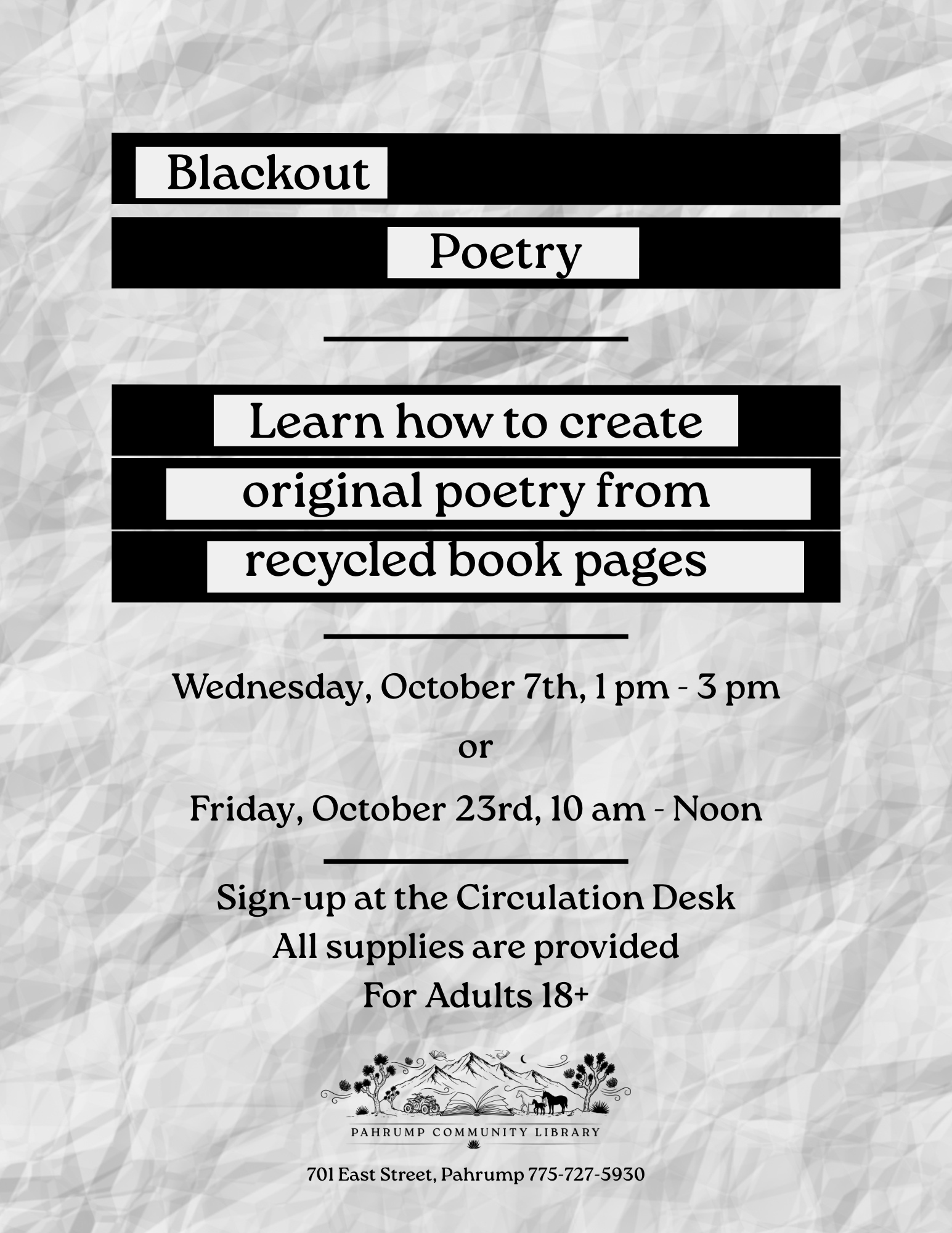 Blackout

Poetry

Learn how to create original poetry from recycled book pages

Wednesday, October 7th, 1 pm - 3 pm

or

Friday, October 23rd, 10 am - Noon

Sign-up at the Circulation Desk
All supplies are provided
For Adults 18+

PAHRUMP COMMUNITY LIBRARY

701 East Street, Pahrump 775-727-5930